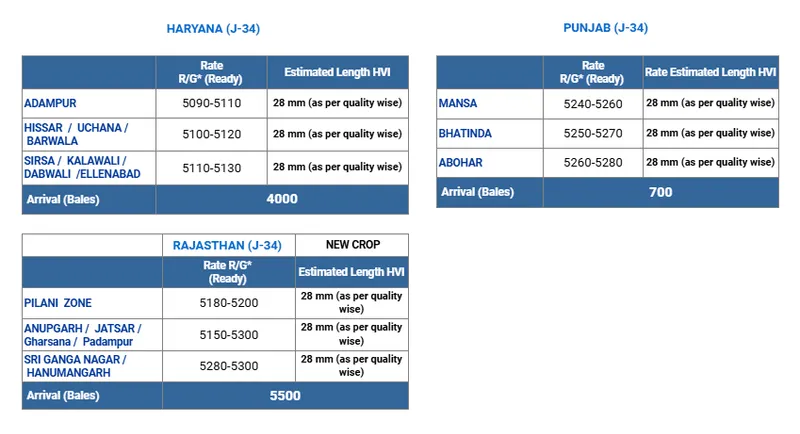 HARYANA (J-34)

| | Rate R/G* (Ready) | Estimated Length HVI |
|---|---|---|
| ADAMPUR | 5090-5110 | 28 mm (as per quality wise) |
| HISSAR / UCHANA / BARWALA | 5100-5120 | 28 mm (as per quality wise) |
| SIRSA / KALAWALI / DABWALI /ELLENABAD | 5110-5130 | 28 mm (as per quality wise) |
| Arrival (Bales) | 4000 | |

PUNJAB (J-34)

| | Rate R/G* (Ready) | Rate Estimated Length HVI |
|---|---|---|
| MANSA | 5240-5260 | 28 mm (as per quality wise) |
| BHATINDA | 5250-5270 | 28 mm (as per quality wise) |
| ABOHAR | 5260-5280 | 28 mm (as per quality wise) |
| Arrival (Bales) | 700 | |

| | RAJASTHAN (J-34) | NEW CROP |
|---|---|---|
| | Rate R/G* (Ready) | Estimated Length HVI |
| PILANI ZONE | 5180-5200 | 28 mm (as per quality wise) |
| ANUPGARH / JATSAR / Gharsana / Padampur | 5150-5300 | 28 mm (as per quality wise) |
| SRI GANGA NAGAR / HANUMANGARH | 5280-5300 | 28 mm (as per quality wise) |
| Arrival (Bales) | 5500 | |